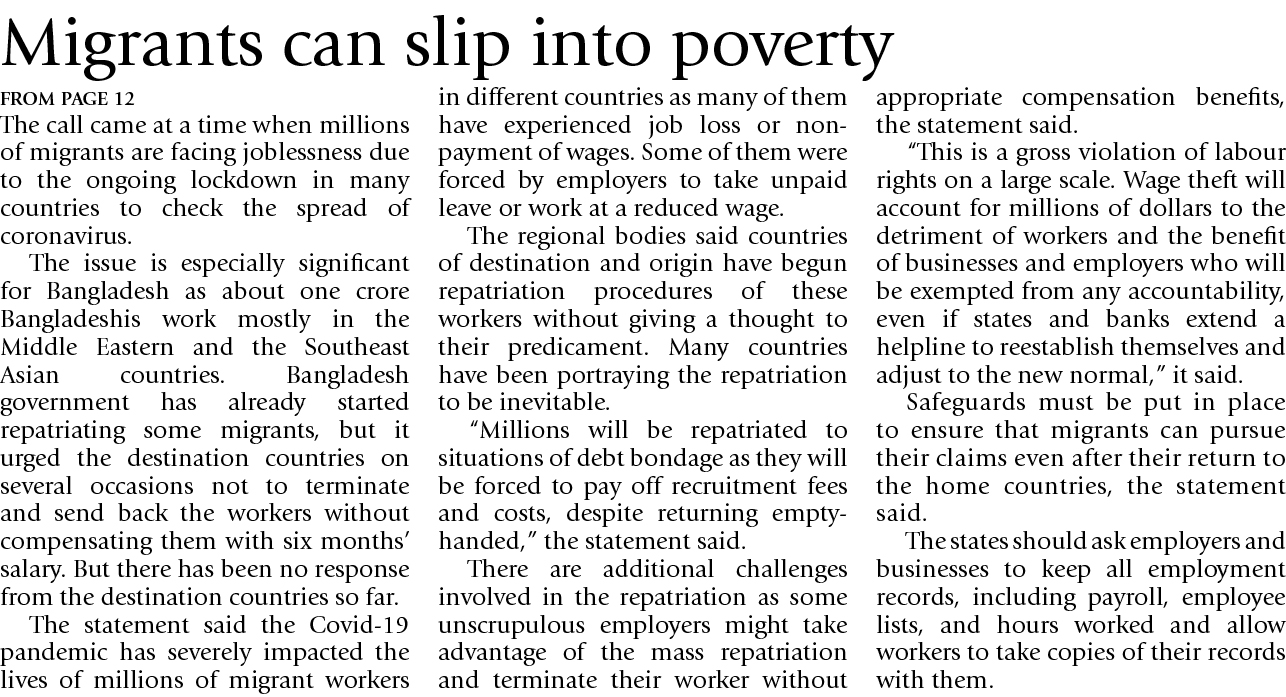 Migrants can slip into poverty

FROM PAGE 12

The call came at a time when millions of migrants are facing joblessness due to the ongoing lockdown in many countries to check the spread of coronavirus.

The issue is especially significant for Bangladesh as about one crore Bangladeshis work mostly in the Middle Eastern and the Southeast Asian countries. Bangladesh government has already started repatriating some migrants, but it urged the destination countries on several occasions not to terminate and send back the workers without compensating them with six months' salary. But there has been no response from the destination countries so far.

The statement said the Covid-19 pandemic has severely impacted the lives of millions of migrant workers in different countries as many of them have experienced job loss or non-payment of wages. Some of them were forced by employers to take unpaid leave or work at a reduced wage.

The regional bodies said countries of destination and origin have begun repatriation procedures of these workers without giving a thought to their predicament. Many countries have been portraying the repatriation to be inevitable.

"Millions will be repatriated to situations of debt bondage as they will be forced to pay off recruitment fees and costs, despite returning empty-handed," the statement said.

There are additional challenges involved in the repatriation as some unscrupulous employers might take advantage of the mass repatriation and terminate their worker without appropriate compensation benefits, the statement said.

"This is a gross violation of labour rights on a large scale. Wage theft will account for millions of dollars to the detriment of workers and the benefit of businesses and employers who will be exempted from any accountability, even if states and banks extend a helpline to reestablish themselves and adjust to the new normal," it said.

Safeguards must be put in place to ensure that migrants can pursue their claims even after their return to the home countries, the statement said.

The states should ask employers and businesses to keep all employment records, including payroll, employee lists, and hours worked and allow workers to take copies of their records with them.